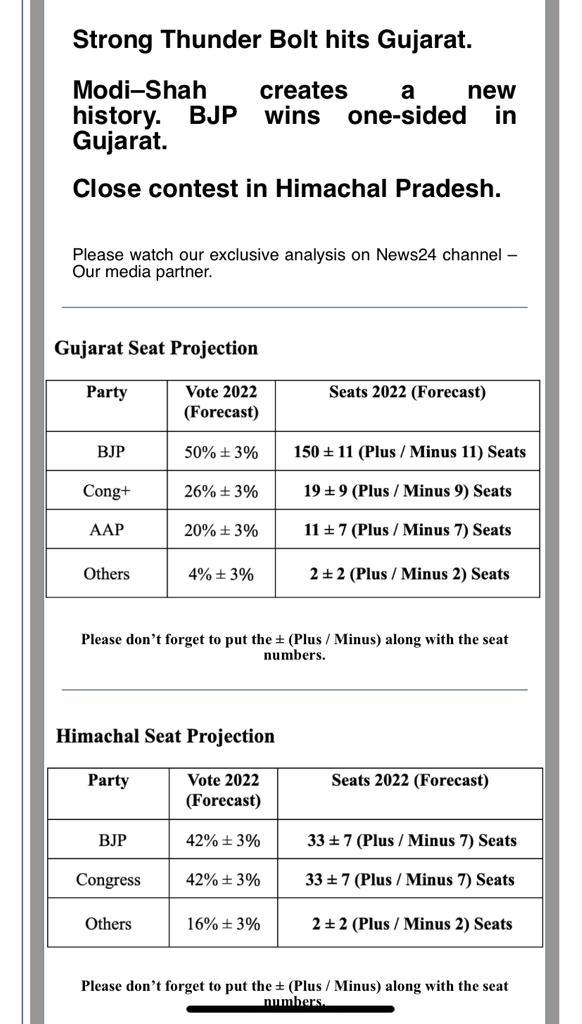 Strong Thunder Bolt hits Gujarat.

Modi–Shah creates a new history. BJP wins one-sided in Gujarat.

Close contest in Himachal Pradesh.

Please watch our exclusive analysis on News24 channel – Our media partner.

Gujarat Seat Projection

| Party | Vote 2022 (Forecast) | Seats 2022 (Forecast) |
|---|---|---|
| BJP | 50% ± 3% | 150 ± 11 (Plus / Minus 11) Seats |
| Cong+ | 26% ± 3% | 19 ± 9 (Plus / Minus 9) Seats |
| AAP | 20% ± 3% | 11 ± 7 (Plus / Minus 7) Seats |
| Others | 4% ± 3% | 2 ± 2 (Plus / Minus 2) Seats |

Please don't forget to put the ± (Plus / Minus) along with the seat numbers.

Himachal Seat Projection

| Party | Vote 2022 (Forecast) | Seats 2022 (Forecast) |
|---|---|---|
| BJP | 42% ± 3% | 33 ± 7 (Plus / Minus 7) Seats |
| Congress | 42% ± 3% | 33 ± 7 (Plus / Minus 7) Seats |
| Others | 16% ± 3% | 2 ± 2 (Plus / Minus 2) Seats |

Please don't forget to put the ± (Plus / Minus) along with the seat numbers.